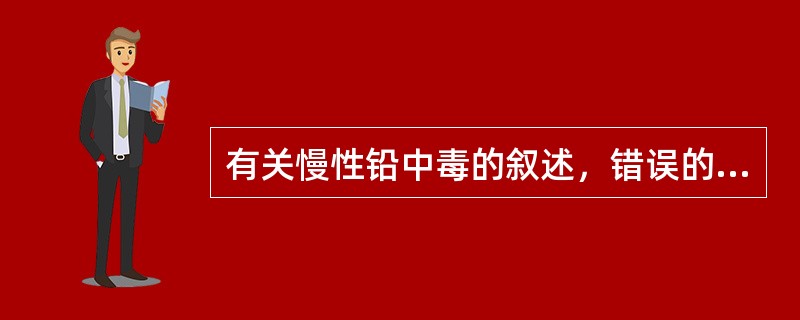 有关慢性铅中毒的叙述，错误的...